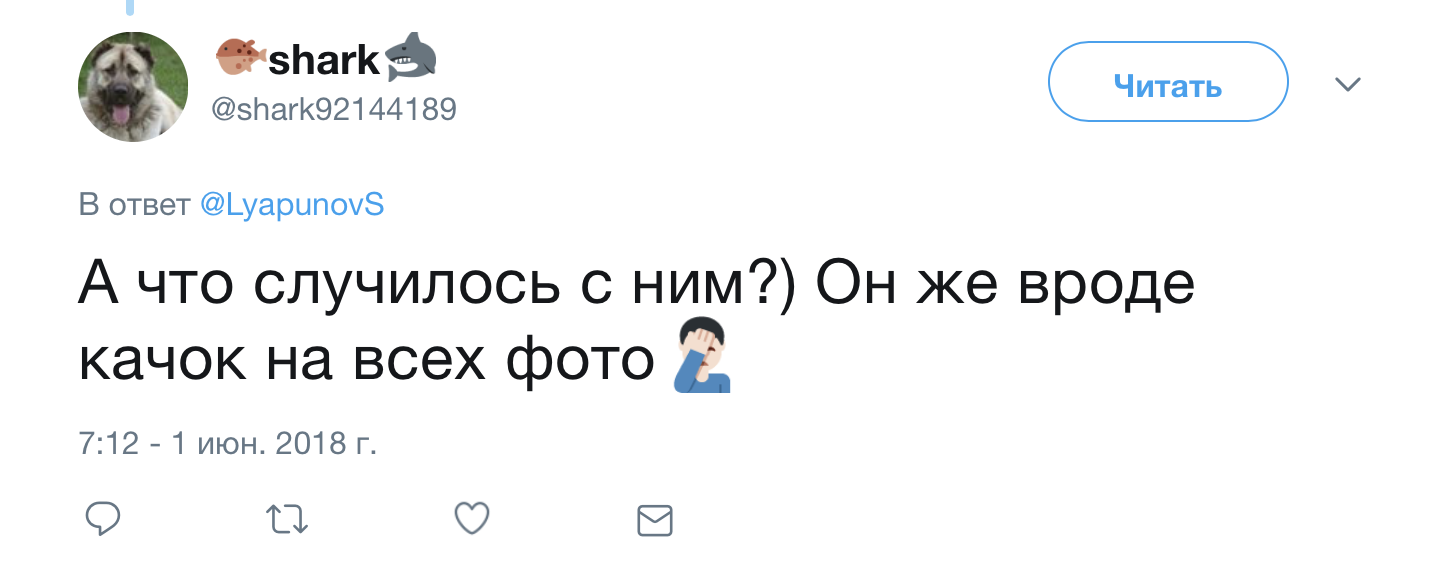 🐡shark🦈
@shark92144189

Читать

В ответ @LyapunovS

А что случилось с ним?) Он же вроде качок на всех фото 🤦🏻‍♂️

7:12 - 1 июн. 2018 г.